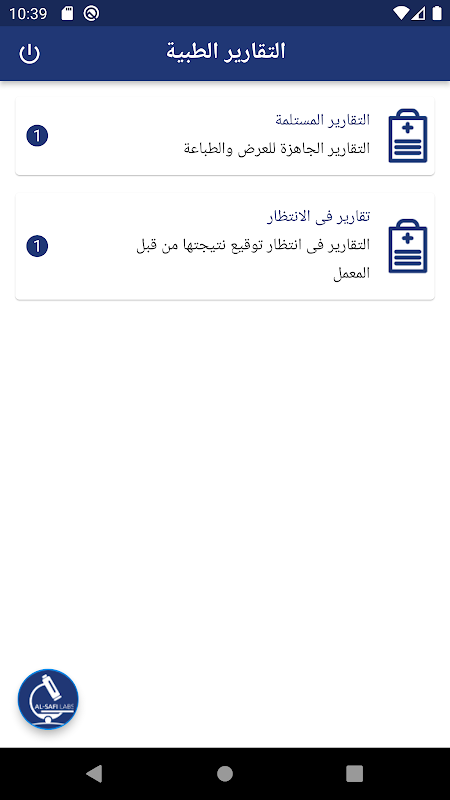 10:39

التقارير الطبية

التقارير المستلمة
التقارير الجاهزة للعرض والطباعة
1

تقارير فى الانتظار
التقارير فى انتظار توقيع نتيجتها من قبل المعمل
1

AL-SAFI LABS